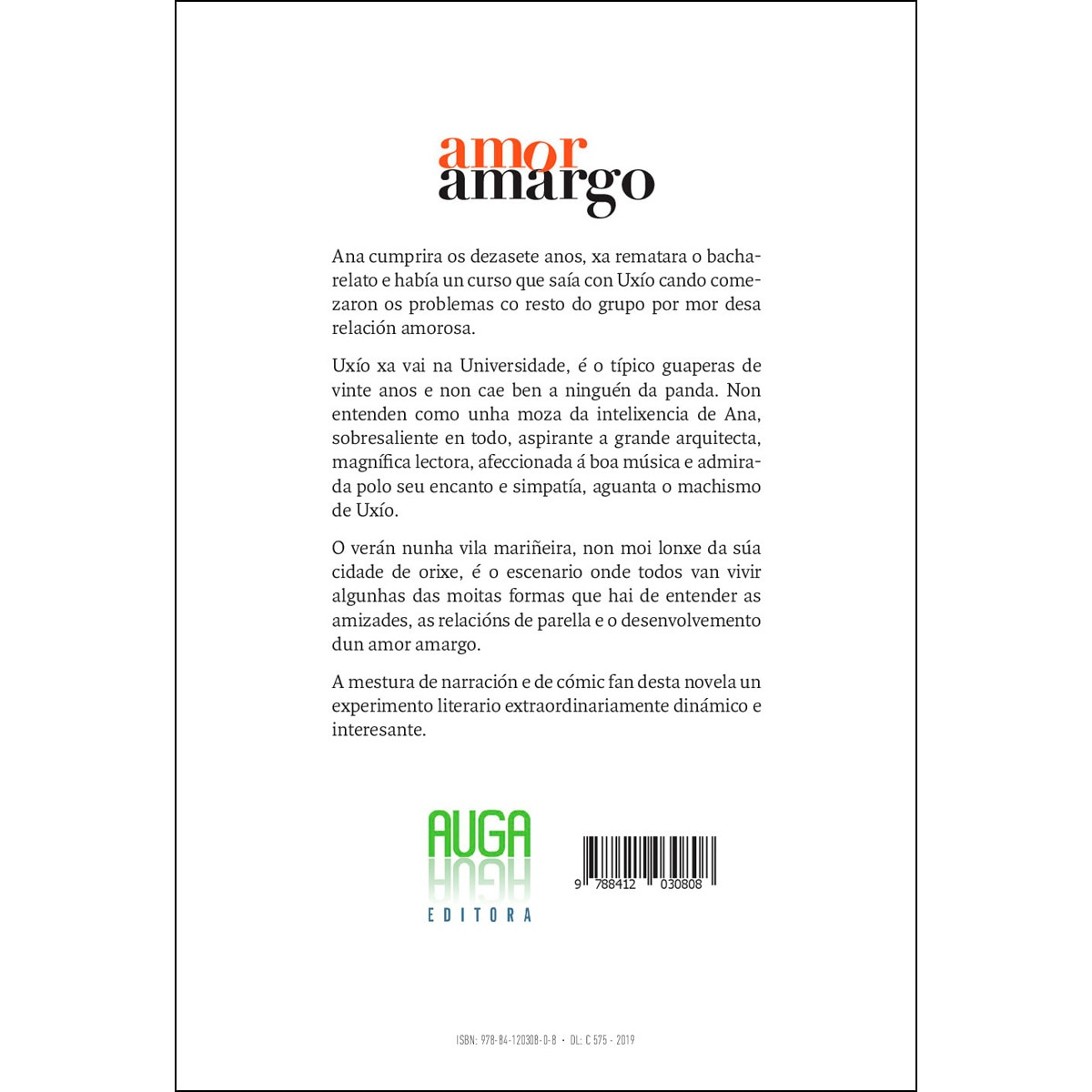 amor
amargo

Ana cumprira os dezasete anos, xa rematara o bacharelato e había un curso que saía con Uxío cando comezaron os problemas co resto do grupo por mor desa relación amorosa.

Uxío xa vai na Universidade, é o típico guaperas de vinte anos e non cae ben a ninguén da panda. Non entenden como unha moza da intelixencia de Ana, sobresaliente en todo, aspirante a grande arquitecta, magnífica lectora, afeccionada á boa música e admirada polo seu encanto e simpatía, aguanta o machismo de Uxío.

O verán nunha vila mariñeira, non moi lonxe da súa cidade de orixe, é o escenario onde todos van vivir algunhas das moitas formas que hai de entender as amizades, as relacións de parella e o desenvolvemento dun amor amargo.

A mestura de narración e de cómic fan desta novela un experimento literario extraordinariamente dinámico e interesante.

AUGA
EDITORA

9 788412 030808

ISBN: 978-84-120308-0-8 • DL: C 575 - 2019